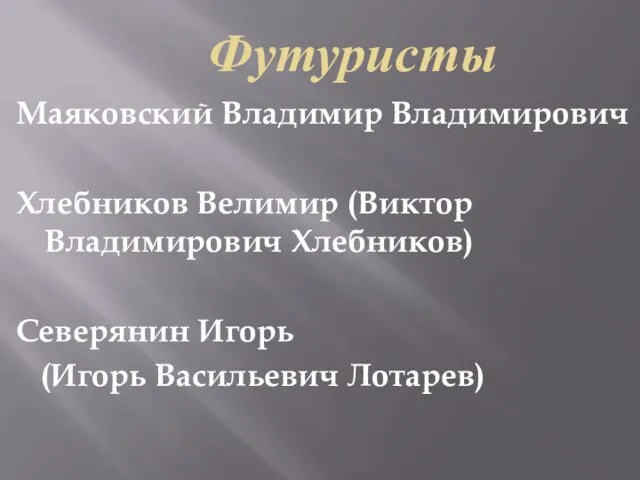 Футуристы

Маяковский Владимир Владимирович

Хлебников Велимир (Виктор Владимирович Хлебников)

Северянин Игорь (Игорь Васильевич Лотарев)